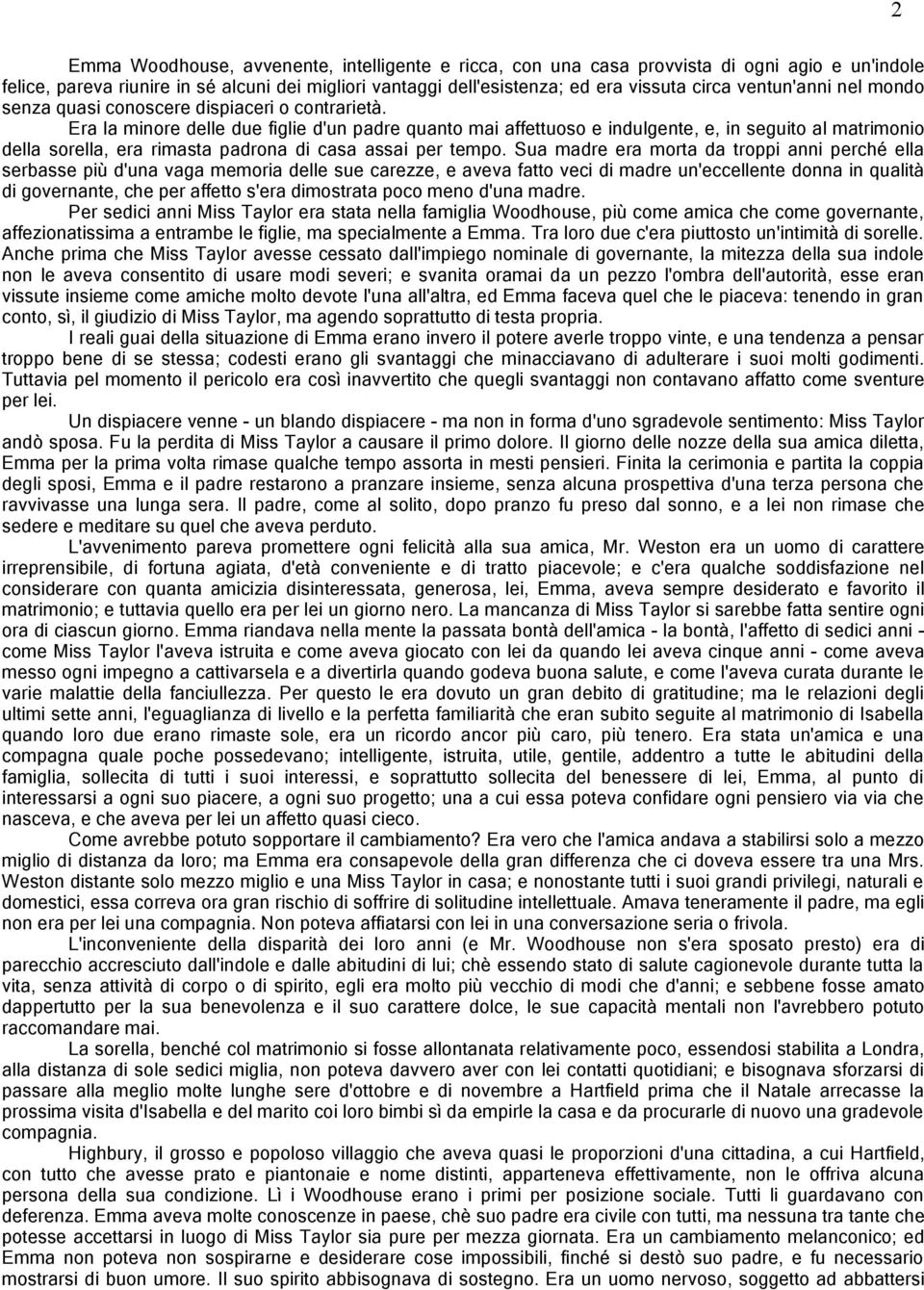 2

Emma Woodhouse, avvenente, intelligente e ricca, con una casa provvista di ogni agio e un'indole felice, pareva riunire in sé alcuni dei migliori vantaggi dell'esistenza; ed era vissuta circa ventun'anni nel mondo senza quasi conoscere dispiaceri o contrarietà.

Era la minore delle due figlie d'un padre quanto mai affettuoso e indulgente, e, in seguito al matrimonio della sorella, era rimasta padrona di casa assai per tempo. Sua madre era morta da troppi anni perché ella serbasse più d'una vaga memoria delle sue carezze, e aveva fatto veci di madre un'eccellente donna in qualità di governante, che per affetto s'era dimostrata poco meno d'una madre.

Per sedici anni Miss Taylor era stata nella famiglia Woodhouse, più come amica che come governante, affezionatissima a entrambe le figlie, ma specialmente a Emma. Tra loro due c'era piuttosto un'intimità di sorelle. Anche prima che Miss Taylor avesse cessato dall'impiego nominale di governante, la mitezza della sua indole non le aveva consentito di usare modi severi; e svanita oramai da un pezzo l'ombra dell'autorità, esse eran vissute insieme come amiche molto devote l'una all'altra, ed Emma faceva quel che le piaceva: tenendo in gran conto, sì, il giudizio di Miss Taylor, ma agendo soprattutto di testa propria.

I reali guai della situazione di Emma erano invero il potere averle troppo vinte, e una tendenza a pensar troppo bene di se stessa; codesti erano gli svantaggi che minacciavano di adulterare i suoi molti godimenti. Tuttavia pel momento il pericolo era così inavvertito che quegli svantaggi non contavano affatto come sventure per lei.

Un dispiacere venne - un blando dispiacere - ma non in forma d'uno sgradevole sentimento: Miss Taylor andò sposa. Fu la perdita di Miss Taylor a causare il primo dolore. Il giorno delle nozze della sua amica diletta, Emma per la prima volta rimase qualche tempo assorta in mesti pensieri. Finita la cerimonia e partita la coppia degli sposi, Emma e il padre restarono a pranzare insieme, senza alcuna prospettiva d'una terza persona che ravvivasse una lunga sera. Il padre, come al solito, dopo pranzo fu preso dal sonno, e a lei non rimase che sedere e meditare su quel che aveva perduto.

L'avvenimento pareva promettere ogni felicità alla sua amica, Mr. Weston era un uomo di carattere irreprensibile, di fortuna agiata, d'età conveniente e di tratto piacevole; e c'era qualche soddisfazione nel considerare con quanta amicizia disinteressata, generosa, lei, Emma, aveva sempre desiderato e favorito il matrimonio; e tuttavia quello era per lei un giorno nero. La mancanza di Miss Taylor si sarebbe fatta sentire ogni ora di ciascun giorno. Emma riandava nella mente la passata bontà dell'amica - la bontà, l'affetto di sedici anni - come Miss Taylor l'aveva istruita e come aveva giocato con lei da quando lei aveva cinque anni - come aveva messo ogni impegno a cattivarsela e a divertirla quando godeva buona salute, e come l'aveva curata durante le varie malattie della fanciullezza. Per questo le era dovuto un gran debito di gratitudine; ma le relazioni degli ultimi sette anni, l'eguaglianza di livello e la perfetta familiarità che eran subito seguite al matrimonio di Isabella quando loro due erano rimaste sole, era un ricordo ancor più caro, più tenero. Era stata un'amica e una compagna quale poche possedevano; intelligente, istruita, utile, gentile, addentro a tutte le abitudini della famiglia, sollecita di tutti i suoi interessi, e soprattutto sollecita del benessere di lei, Emma, al punto di interessarsi a ogni suo piacere, a ogni suo progetto; una a cui essa poteva confidare ogni pensiero via via che nasceva, e che aveva per lei un affetto quasi cieco.

Come avrebbe potuto sopportare il cambiamento? Era vero che l'amica andava a stabilirsi solo a mezzo miglio di distanza da loro; ma Emma era consapevole della gran differenza che ci doveva essere tra una Mrs. Weston distante solo mezzo miglio e una Miss Taylor in casa; e nonostante tutti i suoi grandi privilegi, naturali e domestici, essa correva ora gran rischio di soffrire di solitudine intellettuale. Amava teneramente il padre, ma egli non era per lei una compagnia. Non poteva affiatarsi con lei in una conversazione seria o frivola.

L'inconveniente della disparità dei loro anni (e Mr. Woodhouse non s'era sposato presto) era di parecchio accresciuto dall'indole e dalle abitudini di lui; chè essendo stato di salute cagionevole durante tutta la vita, senza attività di corpo o di spirito, egli era molto più vecchio di modi che d'anni; e sebbene fosse amato dappertutto per la sua benevolenza e il suo carattere dolce, le sue capacità mentali non l'avrebbero potuto raccomandare mai.

La sorella, benché col matrimonio si fosse allontanata relativamente poco, essendosi stabilita a Londra, alla distanza di sole sedici miglia, non poteva davvero aver con lei contatti quotidiani; e bisognava sforzarsi di passare alla meglio molte lunghe sere d'ottobre e di novembre a Hartfield prima che il Natale arrecasse la prossima visita d'Isabella e del marito coi loro bimbi sì da empirle la casa e da procurarle di nuovo una gradevole compagnia.

Highbury, il grosso e popoloso villaggio che aveva quasi le proporzioni d'una cittadina, a cui Hartfield, con tutto che avesse prato e piantonaie e nome distinti, apparteneva effettivamente, non le offriva alcuna persona della sua condizione. Lì i Woodhouse erano i primi per posizione sociale. Tutti li guardavano con deferenza. Emma aveva molte conoscenze in paese, chè suo padre era civile con tutti, ma nessuna tra tante che potesse accettarsi in luogo di Miss Taylor sia pure per mezza giornata. Era un cambiamento melanconico; ed Emma non poteva non sospirarne e desiderare cose impossibili, finché si destò suo padre, e fu necessario mostrarsi di buon umore. Il suo spirito abbisognava di sostegno. Era un uomo nervoso, soggetto ad abbattersi